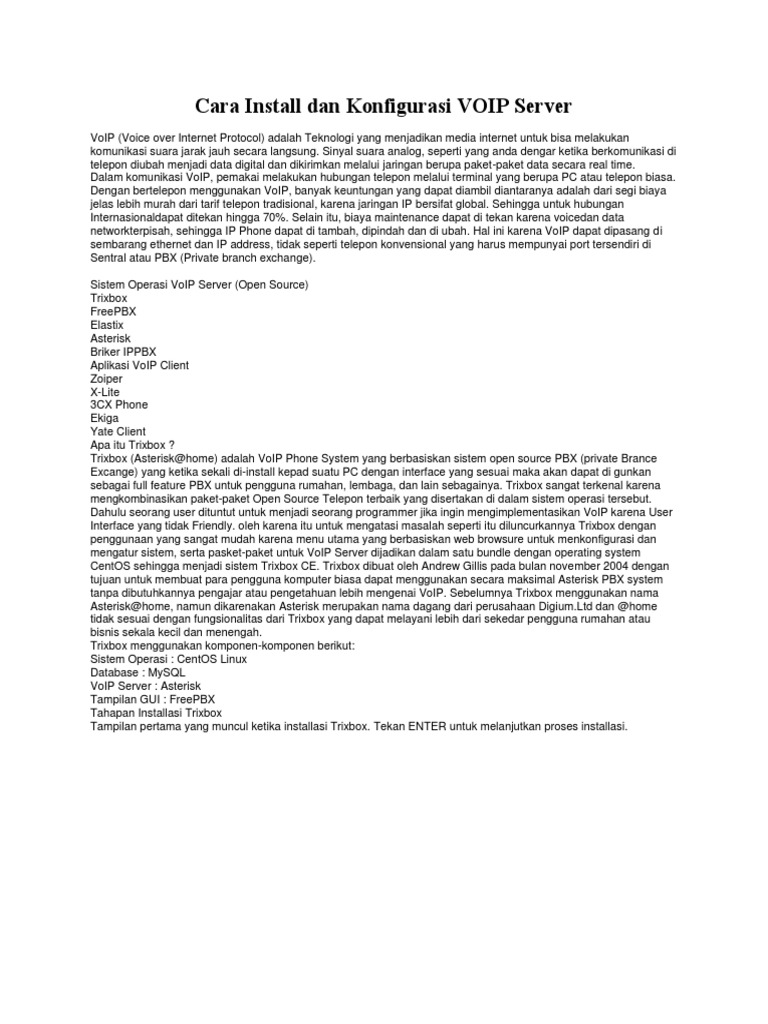 Cara Install dan Konfigurasi VOIP Server

VoIP (Voice over Internet Protocol) adalah Teknologi yang menjadikan media internet untuk bisa melakukan komunikasi suara jarak jauh secara langsung. Sinyal suara analog, seperti yang anda dengar ketika berkomunikasi di telepon diubah menjadi data digital dan dikirimkan melalui jaringan berupa paket-paket data secara real time. Dalam komunikasi VoIP, pemakai melakukan hubungan telepon melalui terminal yang berupa PC atau telepon biasa. Dengan bertelepon menggunakan VoIP, banyak keuntungan yang dapat diambil diantaranya adalah dari segi biaya jelas lebih murah dari tarif telepon tradisional, karena jaringan IP bersifat global. Sehingga untuk hubungan Internasionaldapat ditekan hingga 70%. Selain itu, biaya maintenance dapat di tekan karena voicedan data networkterpisah, sehingga IP Phone dapat di tambah, dipindah dan di ubah. Hal ini karena VoIP dapat dipasang di sembarang ethernet dan IP address, tidak seperti telepon konvensional yang harus mempunyai port tersendiri di Sentral atau PBX (Private branch exchange).

Sistem Operasi VoIP Server (Open Source)
Trixbox
FreePBX
Elastix
Asterisk
Briker IPPBX
Aplikasi VoIP Client
Zoiper
X-Lite
3CX Phone
Ekiga
Yate Client
Apa itu Trixbox ?
Trixbox (Asterisk@home) adalah VoIP Phone System yang berbasiskan sistem open source PBX (private Brance Excange) yang ketika sekali di-install kepad suatu PC dengan interface yang sesuai maka akan dapat di gunkan sebagai full feature PBX untuk pengguna rumahan, lembaga, dan lain sebagainya. Trixbox sangat terkenal karena mengkombinasikan paket-paket Open Source Telepon terbaik yang disertakan di dalam sistem operasi tersebut. Dahulu seorang user dituntut untuk menjadi seorang programmer jika ingin mengimplementasikan VoIP karena User Interface yang tidak Friendly. oleh karena itu untuk mengatasi masalah seperti itu diluncurkannya Trixbox dengan penggunaan yang sangat mudah karena menu utama yang berbasiskan web browsure untuk menkonfigurasi dan mengatur sistem, serta pasket-paket untuk VoIP Server dijadikan dalam satu bundle dengan operating system CentOS sehingga menjadi sistem Trixbox CE. Trixbox dibuat oleh Andrew Gillis pada bulan november 2004 dengan tujuan untuk membuat para pengguna komputer biasa dapat menggunakan secara maksimal Asterisk PBX system tanpa dibutuhkannya pengajar atau pengetahuan lebih mengenai VoIP. Sebelumnya Trixbox menggunakan nama Asterisk@home, namun dikarenakan Asterisk merupakan nama dagang dari perusahaan Digium.Ltd dan @home tidak sesuai dengan fungsionalitas dari Trixbox yang dapat melayani lebih dari sekedar pengguna rumahan atau bisnis sekala kecil dan menengah.
Trixbox menggunakan komponen-komponen berikut:
Sistem Operasi : CentOS Linux
Database : MySQL
VoIP Server : Asterisk
Tampilan GUI : FreePBX
Tahapan Installasi Trixbox
Tampilan pertama yang muncul ketika installasi Trixbox. Tekan ENTER untuk melanjutkan proses installasi.